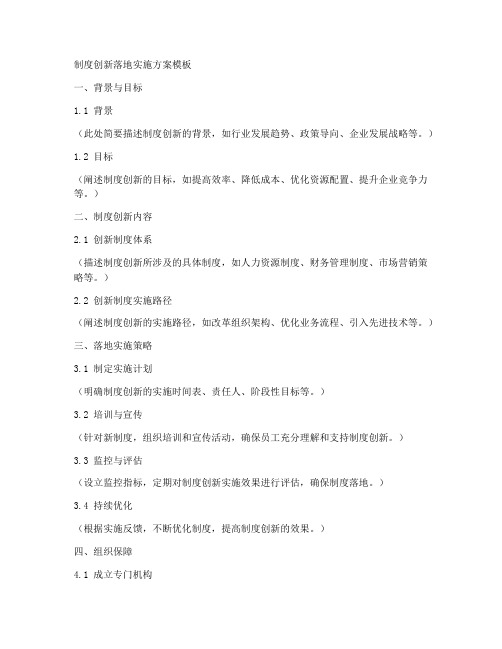 制度创新落地实施方案模板

一、背景与目标

1.1 背景

（此处简要描述制度创新的背景，如行业发展趋势、政策导向、企业发展战略等。）

1.2 目标

（阐述制度创新的目标，如提高效率、降低成本、优化资源配置、提升企业竞争力等。）

二、制度创新内容

2.1 创新制度体系

（描述制度创新所涉及的具体制度，如人力资源制度、财务管理制度、市场营销策略等。）

2.2 创新制度实施路径

（阐述制度创新的实施路径，如改革组织架构、优化业务流程、引入先进技术等。）

三、落地实施策略

3.1 制定实施计划

（明确制度创新的实施时间表、责任人、阶段性目标等。）

3.2 培训与宣传

（针对新制度，组织培训和宣传活动，确保员工充分理解和支持制度创新。）

3.3 监控与评估

（设立监控指标，定期对制度创新实施效果进行评估，确保制度落地。）

3.4 持续优化

（根据实施反馈，不断优化制度，提高制度创新的效果。）

四、组织保障

4.1 成立专门机构